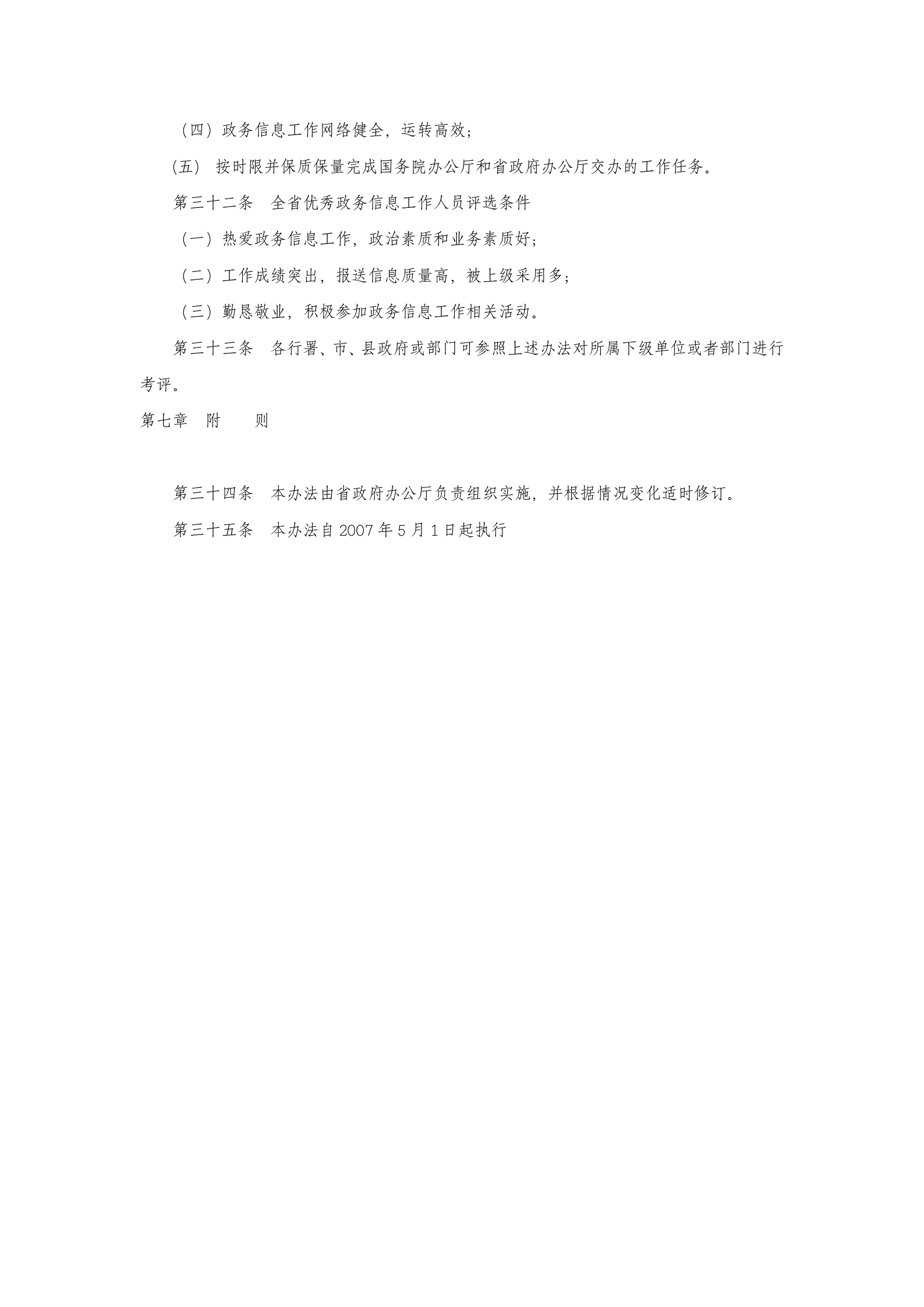 （四）政务信息工作网络健全，运转高效；

(五)　按时限并保质保量完成国务院办公厅和省政府办公厅交办的工作任务。

第三十二条　全省优秀政务信息工作人员评选条件

（一）热爱政务信息工作，政治素质和业务素质好；

（二）工作成绩突出，报送信息质量高，被上级采用多；

（三）勤恳敬业，积极参加政务信息工作相关活动。

第三十三条　各行署、市、县政府或部门可参照上述办法对所属下级单位或者部门进行考评。

第七章　附　　则

第三十四条　本办法由省政府办公厅负责组织实施，并根据情况变化适时修订。

第三十五条　本办法自 2007 年 5 月 1 日起执行